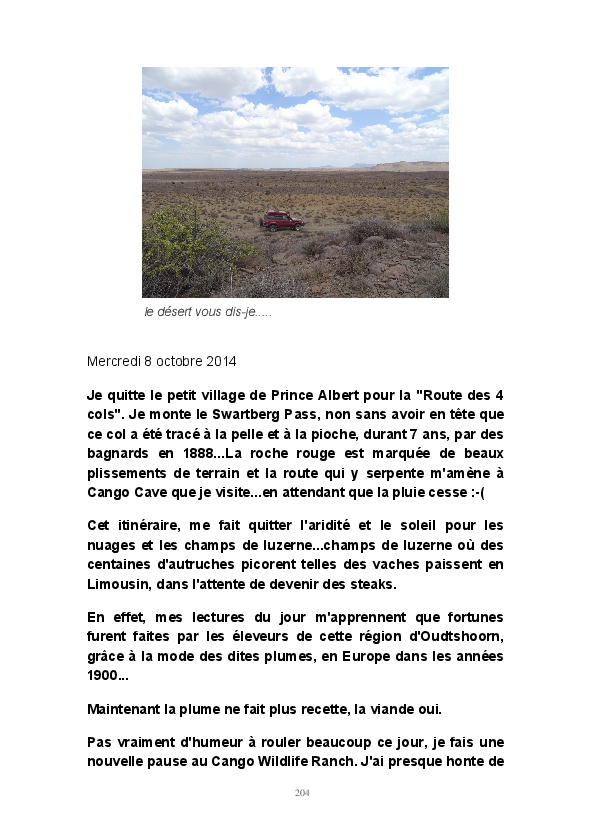 le désert vous dis-je.....

Mercredi 8 octobre 2014

Je quitte le petit village de Prince Albert pour la "Route des 4 cols". Je monte le Swartberg Pass, non sans avoir en tête que ce col a été tracé à la pelle et à la pioche, durant 7 ans, par des bagnards en 1888...La roche rouge est marquée de beaux plissements de terrain et la route qui y serpente m'amène à Cango Cave que je visite...en attendant que la pluie cesse :-(

Cet itinéraire, me fait quitter l'aridité et le soleil pour les nuages et les champs de luzerne...champs de luzerne où des centaines d'autruches picorent telles des vaches paissent en Limousin, dans l'attente de devenir des steaks.

En effet, mes lectures du jour m'apprennent que fortunes furent faites par les éleveurs de cette région d'Oudtshoorn, grâce à la mode des dites plumes, en Europe dans les années 1900...

Maintenant la plume ne fait plus recette, la viande oui.

Pas vraiment d'humeur à rouler beaucoup ce jour, je fais une nouvelle pause au Cango Wildlife Ranch. J'ai presque honte de

204